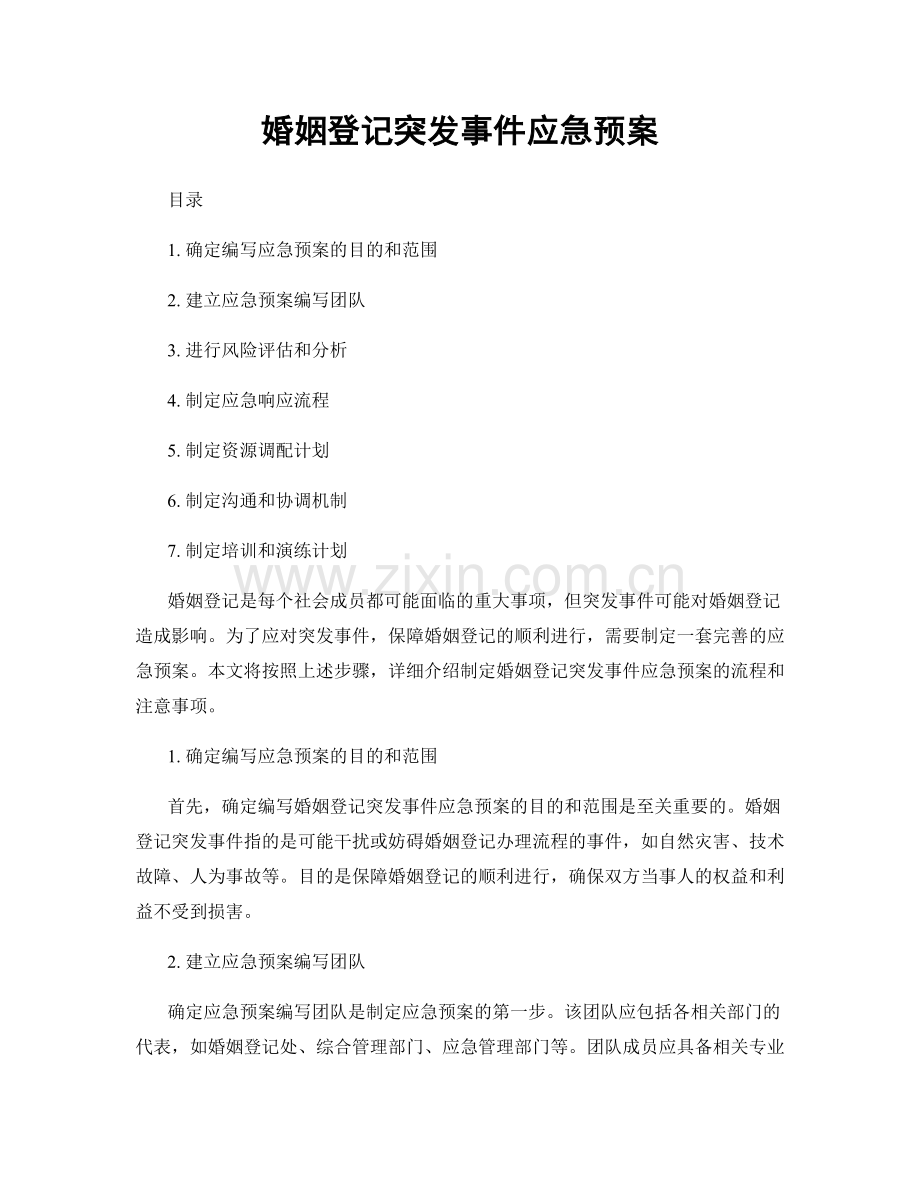 婚姻登记突发事件应急预案

目录

1.确定编写应急预案的目的和范围

2.建立应急预案编写团队

3.进行风险评估和分析

4.制定应急响应流程

5.制定资源调配计划

6.制定沟通和协调机制

7.制定培训和演练计划

婚姻登记是每个社会成员都可能面临的重大事项，但突发事件可能对婚姻登记造成影响。为了应对突发事件，保障婚姻登记的顺利进行，需要制定一套完善的应急预案。本文将按照上述步骤，详细介绍制定婚姻登记突发事件应急预案的流程和注意事项。

1.确定编写应急预案的目的和范围

首先，确定编写婚姻登记突发事件应急预案的目的和范围是至关重要的。婚姻登记突发事件指的是可能干扰或妨碍婚姻登记办理流程的事件，如自然灾害、技术故障、人为事故等。目的是保障婚姻登记的顺利进行，确保双方当事人的权益和利益不受到损害。

2.建立应急预案编写团队

确定应急预案编写团队是制定应急预案的第一步。该团队应包括各相关部门的代表，如婚姻登记处、综合管理部门、应急管理部门等。团队成员应具备相关专业

www.zixin.com.cn